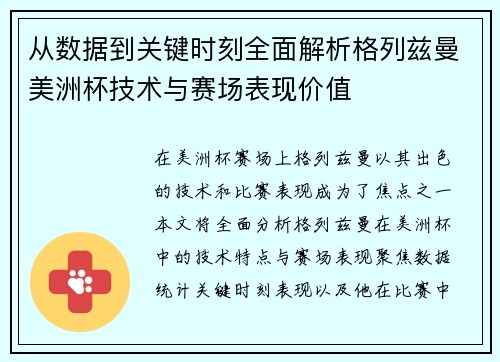 从数据到关键时刻全面解析格列兹曼美洲杯技术与赛场表现价值

在美洲杯赛场上格列兹曼以其出色的技术和比赛表现成为了焦点之一本文将全面分析格列兹曼在美洲杯中的技术特点与赛场表现聚焦数据统计关键时刻表现以及他在比赛中